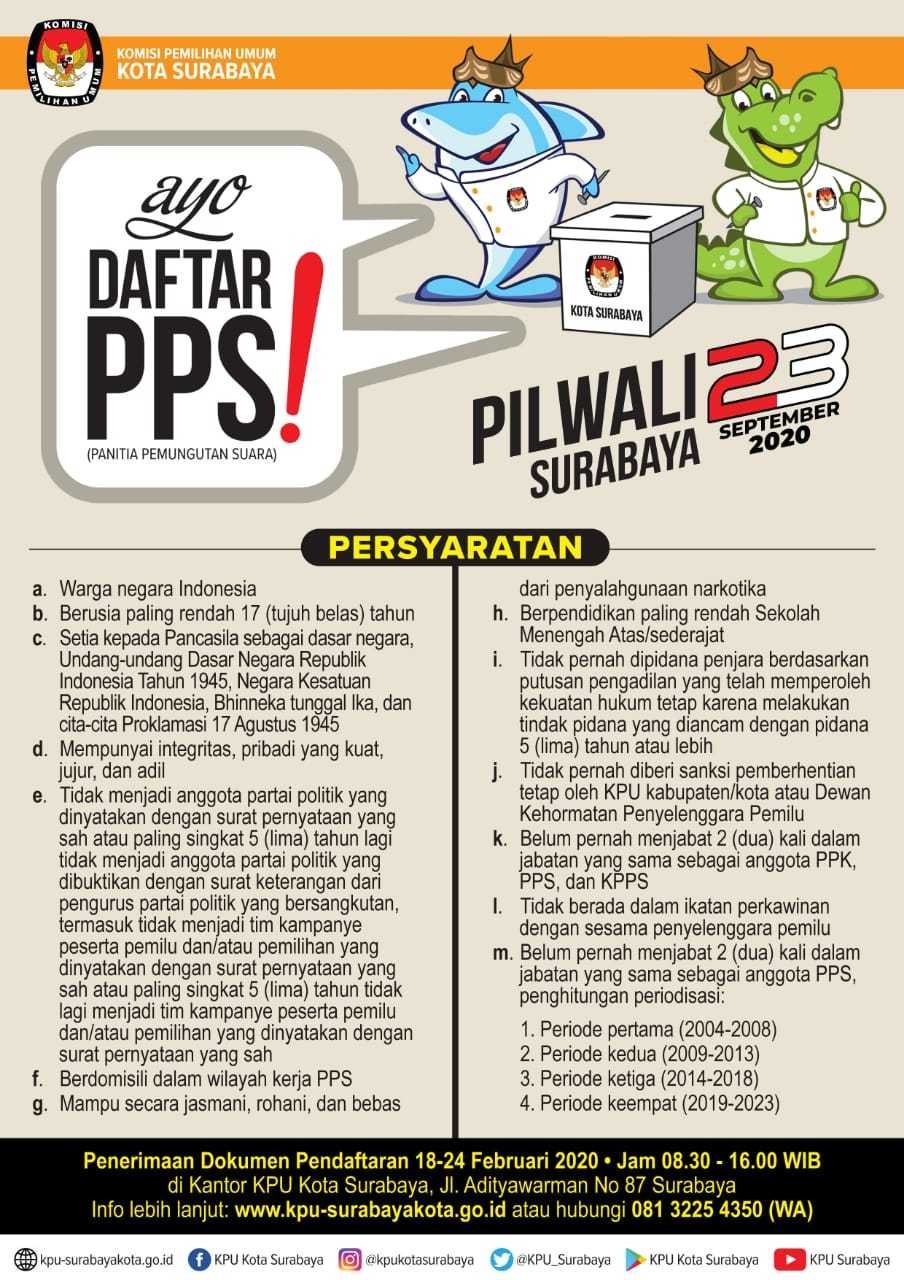 KOMISI PEMILIHAN UMUM

KOMISI PEMILIHAN UMUM
KOTA SURABAYA

ayo
DAFTAR
PPS!
(PANITIA PEMUNGUTAN SUARA)

KOTA SURABAYA

PILWALI SURABAYA 23 SEPTEMBER 2020

PERSYARATAN

a. Warga negara Indonesia
b. Berusia paling rendah 17 (tujuh belas) tahun
c. Setia kepada Pancasila sebagai dasar negara, Undang-undang Dasar Negara Republik Indonesia Tahun 1945, Negara Kesatuan Republik Indonesia, Bhinneka tunggal Ika, dan cita-cita Proklamasi 17 Agustus 1945
d. Mempunyai integritas, pribadi yang kuat, jujur, dan adil
e. Tidak menjadi anggota partai politik yang dinyatakan dengan surat pernyataan yang sah atau paling singkat 5 (lima) tahun lagi tidak menjadi anggota partai politik yang dibuktikan dengan surat keterangan dari pengurus partai politik yang bersangkutan, termasuk tidak menjadi tim kampanye peserta pemilu dan/atau pemilihan yang dinyatakan dengan surat pernyataan yang sah atau paling singkat 5 (lima) tahun tidak lagi menjadi tim kampanye peserta pemilu dan/atau pemilihan yang dinyatakan dengan surat pernyataan yang sah
f. Berdomisili dalam wilayah kerja PPS
g. Mampu secara jasmani, rohani, dan bebas dari penyalahgunaan narkotika
h. Berpendidikan paling rendah Sekolah Menengah Atas/sederajat
i. Tidak pernah dipidana penjara berdasarkan putusan pengadilan yang telah memperoleh kekuatan hukum tetap karena melakukan tindak pidana yang diancam dengan pidana 5 (lima) tahun atau lebih
j. Tidak pernah diberi sanksi pemberhentian tetap oleh KPU kabupaten/kota atau Dewan Kehormatan Penyelenggara Pemilu
k. Belum pernah menjabat 2 (dua) kali dalam jabatan yang sama sebagai anggota PPK, PPS, dan KPPS
l. Tidak berada dalam ikatan perkawinan dengan sesama penyelenggara pemilu
m. Belum pernah menjabat 2 (dua) kali dalam jabatan yang sama sebagai anggota PPS, penghitungan periodisasi:

1. Periode pertama (2004-2008)
2. Periode kedua (2009-2013)
3. Periode ketiga (2014-2018)
4. Periode keempat (2019-2023)

Penerimaan Dokumen Pendaftaran 18-24 Februari 2020 • Jam 08.30 - 16.00 WIB
di Kantor KPU Kota Surabaya, Jl. Adityawarman No 87 Surabaya
Info lebih lanjut: www.kpu-surabayakota.go.id atau hubungi 081 3225 4350 (WA)

kpu-surabayakota.go.id KPU Kota Surabaya @kpukotasurabaya @KPU_Surabaya KPU Kota Surabaya KPU Surabaya